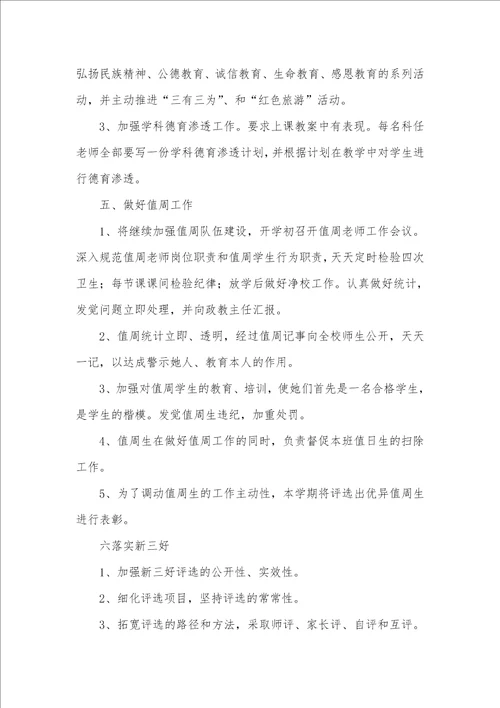 弘扬民族精神、公德教育、诚信教育、生命教育、感恩教育的系列活动，并主动推进“三有三为”、和“红色旅游”活动。

3、加强学科德育渗透工作。要求上课教案中有表现。每名科任老师全部要写一份学科德育渗透计划，并根据计划在教学中对学生进行德育渗透。

五、做好值周工作

1、将继续加强值周队伍建设，开学初召开值周老师工作会议。深入规范值周老师岗位职责和值周学生行为职责，天天定时检验四次卫生；每节课课间检验纪律；放学后做好净校工作。认真做好统计，发觉问题立即处理，并向政教主任汇报。

2、值周统计立即、透明，经过值周记事向全校师生公开，天天一记，以达成警示她人、教育本人的作用。

3、加强对值周学生的教育、培训，使她们首先是一名合格学生，是学生的楷模。发觉值周生违纪，加重处罚。

4、值周生在做好值周工作的同时，负责督促本班值日生的扫除工作。

5、为了调动值周生的工作主动性，本学期将评选出优异值周生进行表彰。

六落实新三好

1、加强新三好评选的公开性、实效性。

2、细化评选项目，坚持评选的常常性。

3、拓宽评选的路径和方法，采取师评、家长评、自评和互评。